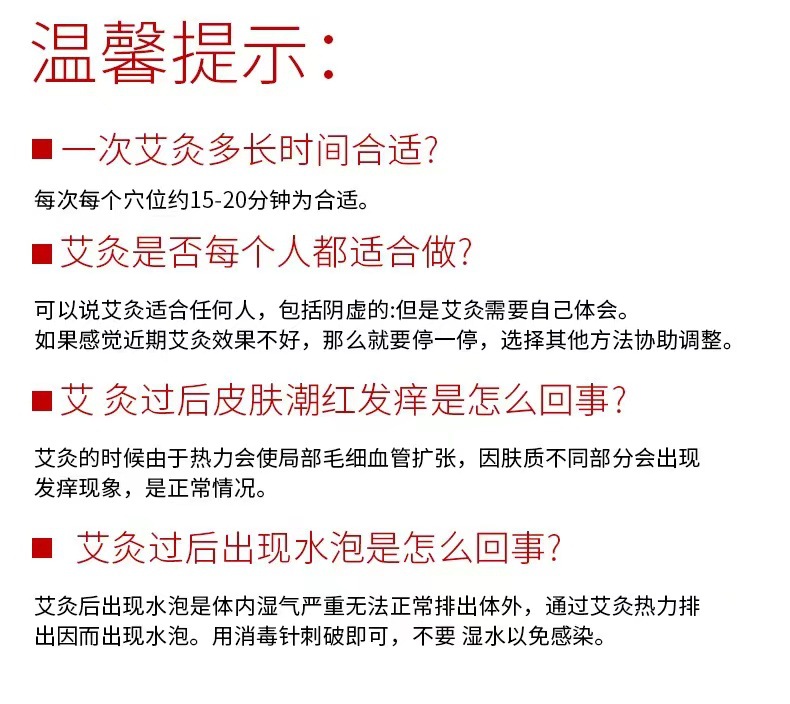 温馨提示:

■ 一次艾灸多长时间合适?

每次每个穴位约15-20分钟为合适。

■ 艾灸是否每个人都适合做?

可以说艾灸适合任何人，包括阴虚的:但是艾灸需要自己体会。
如果感觉近期艾灸效果不好，那么就要停一停，选择其他方法协助调整。

■ 艾 灸过后皮肤潮红发痒是怎么回事?

艾灸的时候由于热力会使局部毛细血管扩张，因肤质不同部分会出现发痒现象，是正常情况。

■ 艾灸过后出现水泡是怎么回事?

艾灸后出现水泡是体内湿气严重无法正常排出体外，通过艾灸热力排出因而出现水泡。用消毒针刺破即可，不要 湿水以免感染。